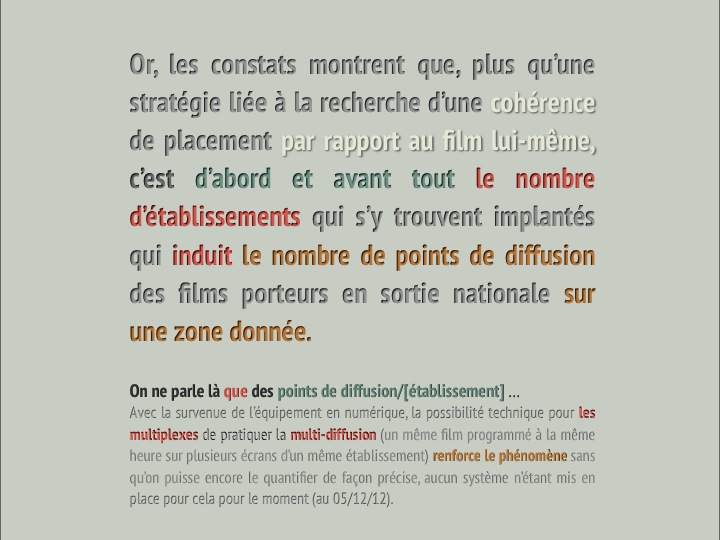 Or, les constats montrent que, plus qu'une stratégie liée à la recherche d'une cohérence de placement par rapport au film lui-même, c'est d'abord et avant tout le nombre d'établissements qui s'y trouvent implantés qui induit le nombre de points de diffusion des films porteurs en sortie nationale sur une zone donnée.

On ne parle là que des points de diffusion/[établissement] ...
Avec la survenue de l'équipement en numérique, la possibilité technique pour les multiplexes de pratiquer la multi-diffusion (un même film programmé à la même heure sur plusieurs écrans d'un même établissement) renforce le phénomène sans qu'on puisse encore le quantifier de façon précise, aucun système n'étant mis en place pour cela pour le moment (au 05/12/12).